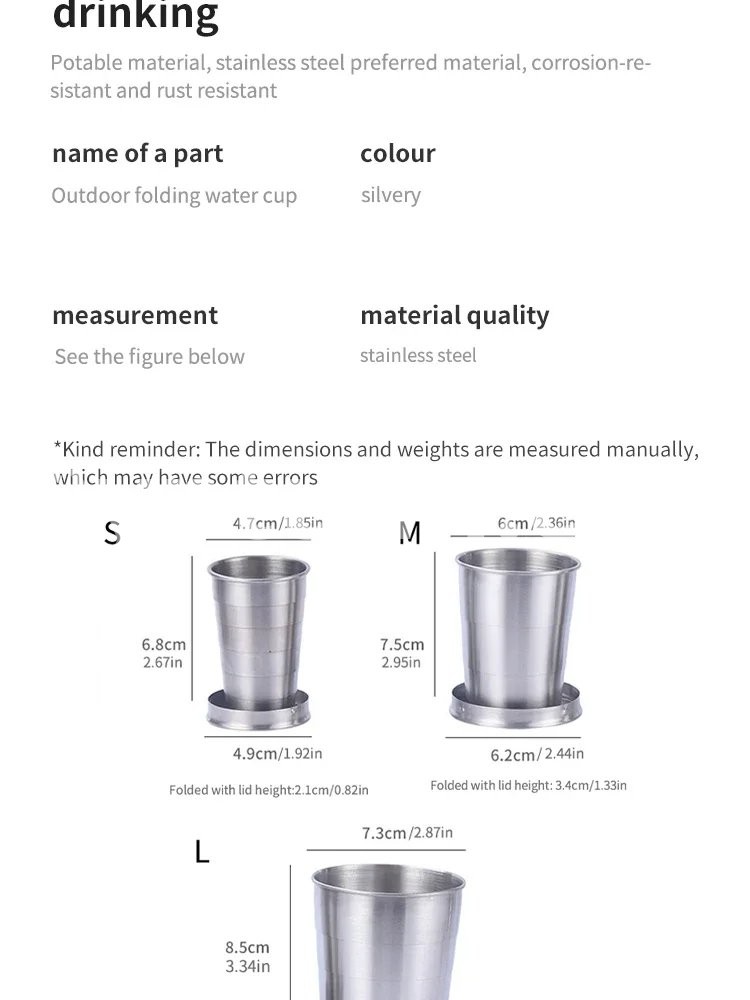 drinking

Potable material, stainless steel preferred material, corrosion-resistant and rust resistant

name of a part
Outdoor folding water cup

colour
silvery

measurement
See the figure below

material quality
stainless steel

*Kind reminder: The dimensions and weights are measured manually, which may have some errors

S
4.7cm/1.85in
6.8cm
2.67in
4.9cm/1.92in
Folded with lid height:2.1cm/0.82in

M
6cm/2.36in
7.5cm
2.95in
6.2cm/2.44in
Folded with lid height: 3.4cm/1.33in

L
7.3cm/2.87in
8.5cm
3.34in